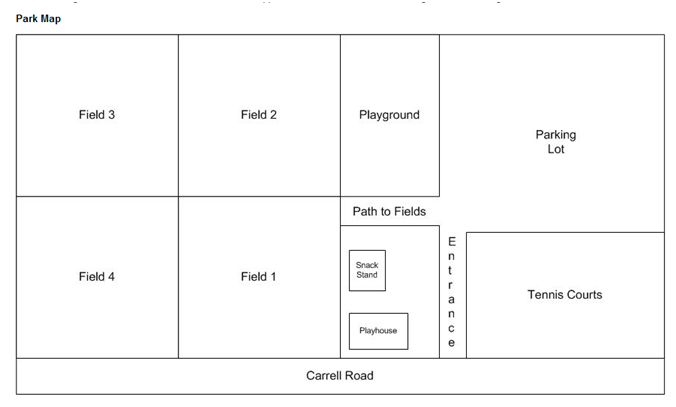 Park Map

Field 3

Field 2

Playground

Parking Lot

Path to Fields

Field 4

Field 1

Snack Stand

Playhouse

Entrance

Tennis Courts

Carrell Road